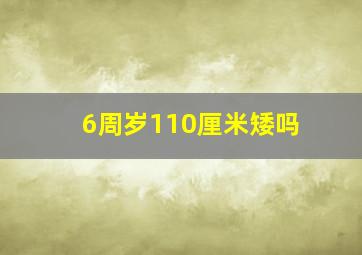 6周岁110厘米矮吗